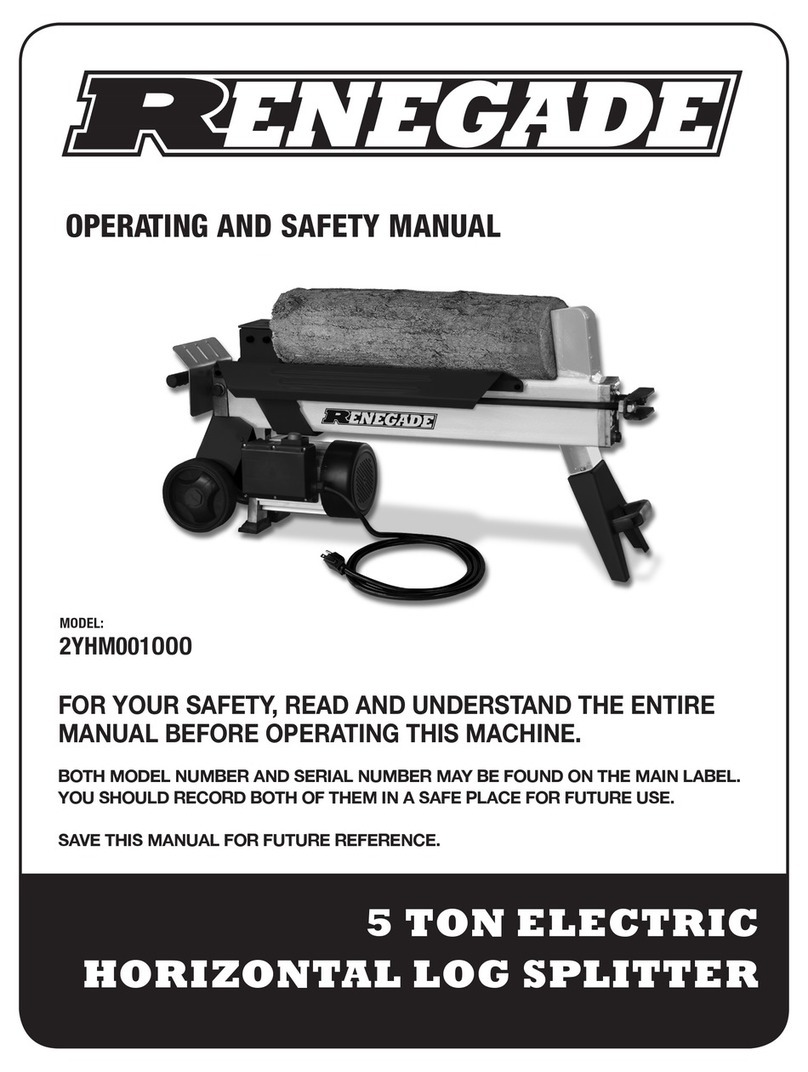 RENEGADE

OPERATING AND SAFETY MANUAL

RENEGADE

MODEL:
2YHM001000

FOR YOUR SAFETY, READ AND UNDERSTAND THE ENTIRE MANUAL BEFORE OPERATING THIS MACHINE.

BOTH MODEL NUMBER AND SERIAL NUMBER MAY BE FOUND ON THE MAIN LABEL. YOU SHOULD RECORD BOTH OF THEM IN A SAFE PLACE FOR FUTURE USE.

SAVE THIS MANUAL FOR FUTURE REFERENCE.

5 TON ELECTRIC
HORIZONTAL LOG SPLITTER